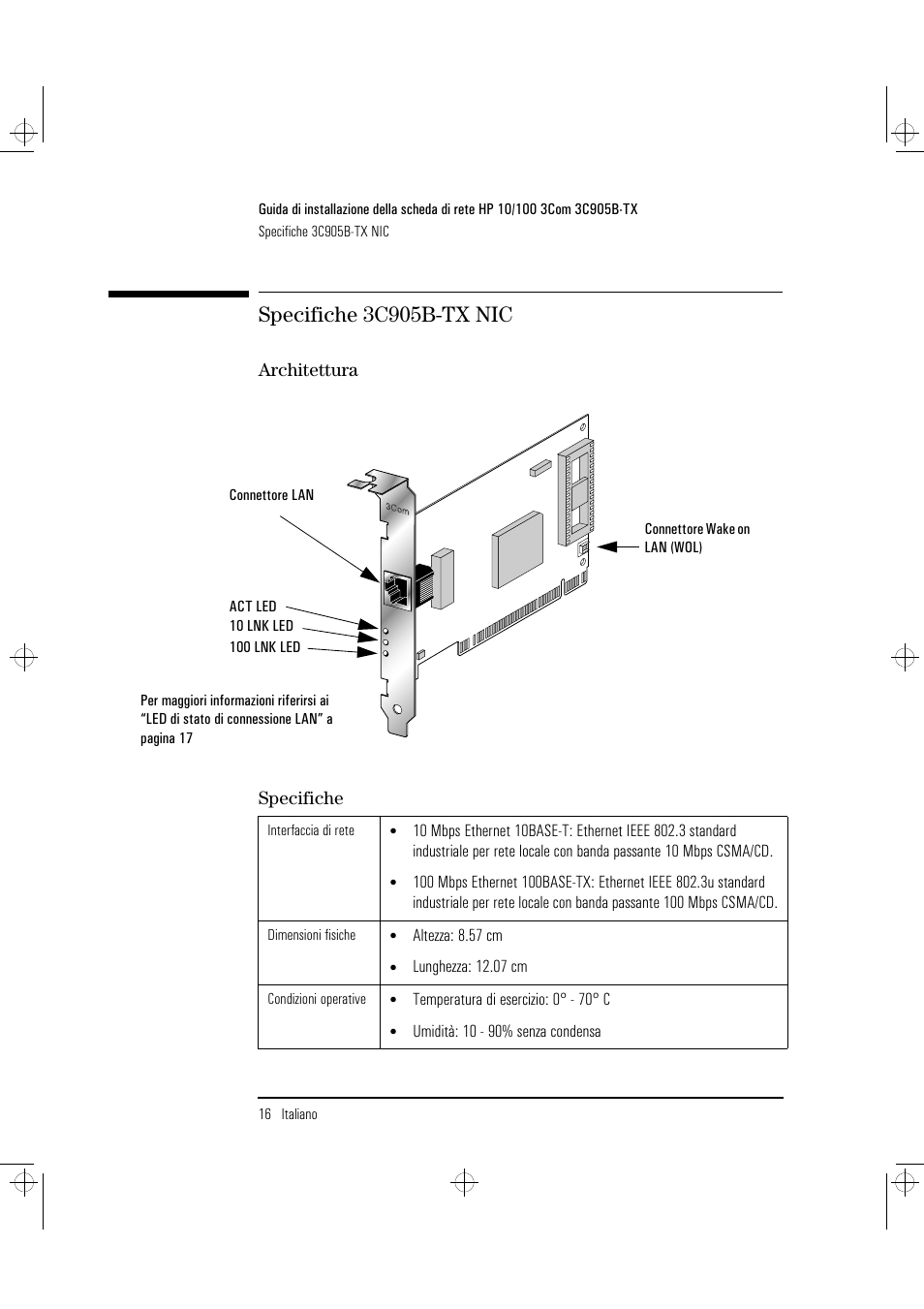 Guida di installazione della scheda di rete HP 10/100 3Com 3C905B-TX
Specifiche 3C905B-TX NIC

Specifiche 3C905B-TX NIC

Architettura

Connettore LAN

3Com

Connettore Wake on LAN (WOL)

ACT LED
10 LNK LED
100 LNK LED

Per maggiori informazioni riferirsi ai "LED di stato di connessione LAN" a pagina 17

Specifiche

| Interfaccia di rete | • 10 Mbps Ethernet 10BASE-T: Ethernet IEEE 802.3 standard industriale per rete locale con banda passante 10 Mbps CSMA/CD. • 100 Mbps Ethernet 100BASE-TX: Ethernet IEEE 802.3u standard industriale per rete locale con banda passante 100 Mbps CSMA/CD. |
|---|---|
| Dimensioni fisiche | • Altezza: 8.57 cm • Lunghezza: 12.07 cm |
| Condizioni operative | • Temperatura di esercizio: 0° - 70° C • Umidità: 10 - 90% senza condensa |

16 Italiano